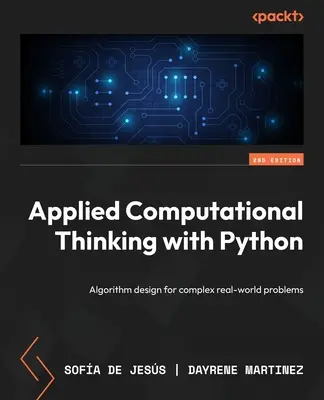 <packt>

2ND EDITION

Applied Computational Thinking with Python

Algorithm design for complex real-world problems

SOFÍA DE JESÚS | DAYRENE MARTINEZ